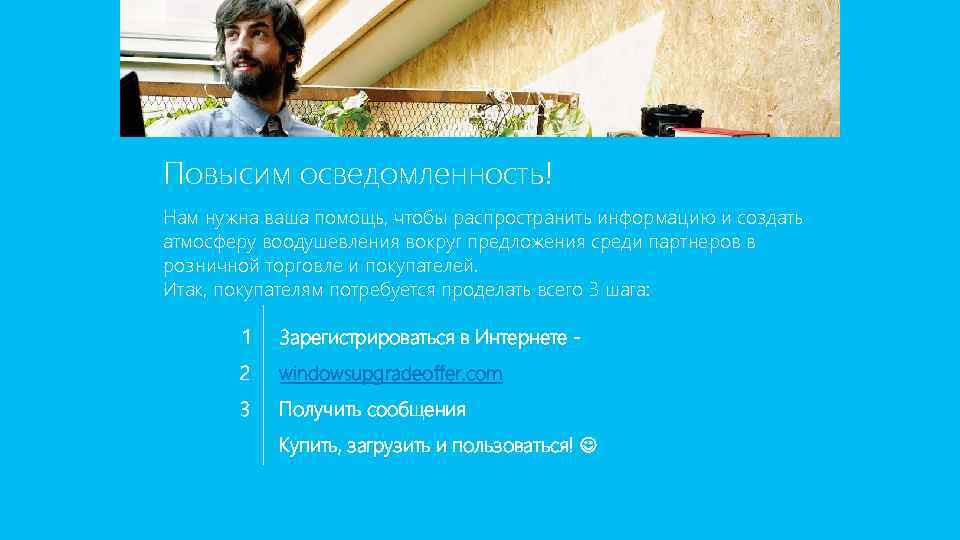 Повысим осведомленность!

Нам нужна ваша помощь, чтобы распространить информацию и создать атмосферу воодушевления вокруг предложения среди партнеров в розничной торговле и покупателей.
Итак, покупателям потребуется проделать всего 3 шага:

1 Зарегистрироваться в Интернете -
2 windowsupgradeoffer.com
3 Получить сообщения
Купить, загрузить и пользоваться! ☺